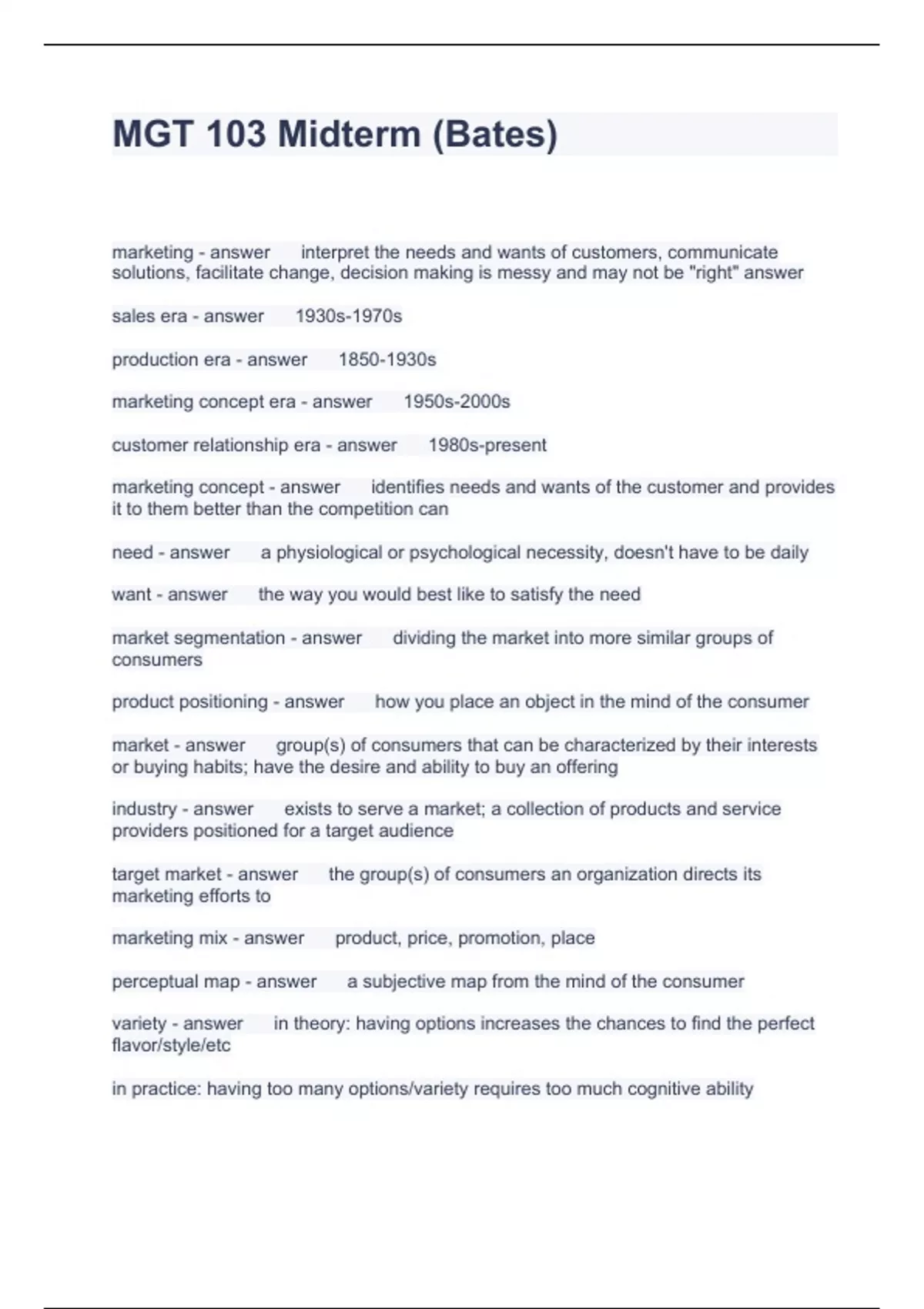 MGT 103 Midterm (Bates)

marketing - answer interpret the needs and wants of customers, communicate solutions, facilitate change, decision making is messy and may not be "right" answer

sales era - answer 1930s-1970s

production era - answer 1850-1930s

marketing concept era - answer 1950s-2000s

customer relationship era - answer 1980s-present

marketing concept - answer identifies needs and wants of the customer and provides it to them better than the competition can

need - answer a physiological or psychological necessity, doesn't have to be daily

want - answer the way you would best like to satisfy the need

market segmentation - answer dividing the market into more similar groups of consumers

product positioning - answer how you place an object in the mind of the consumer

market - answer group(s) of consumers that can be characterized by their interests or buying habits; have the desire and ability to buy an offering

industry - answer exists to serve a market; a collection of products and service providers positioned for a target audience

target market - answer the group(s) of consumers an organization directs its marketing efforts to

marketing mix - answer product, price, promotion, place

perceptual map - answer a subjective map from the mind of the consumer

variety - answer in theory: having options increases the chances to find the perfect flavor/style/etc

in practice: having too many options/variety requires too much cognitive ability